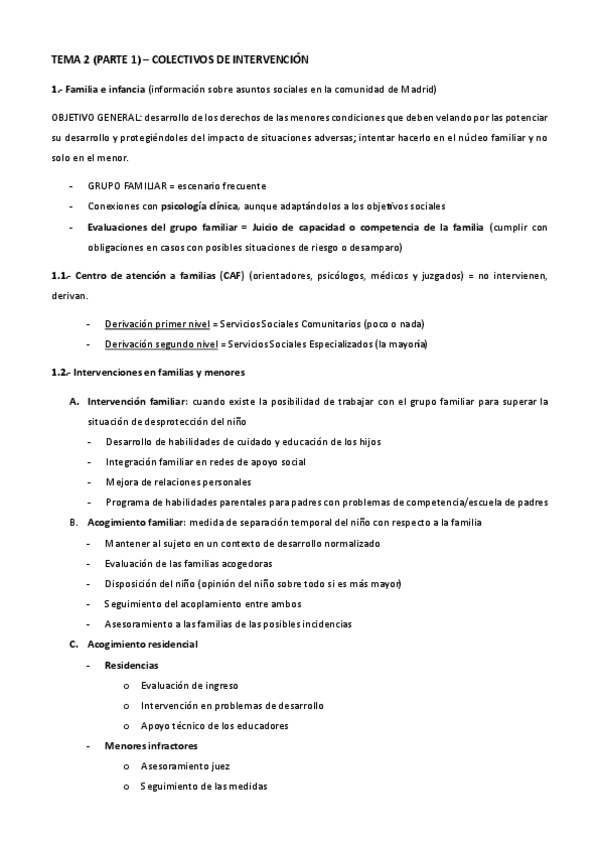 TEMA 2 (PARTE 1) – COLECTIVOS DE INTERVENCIÓN

1.- Familia e infancia (información sobre asuntos sociales en la comunidad de Madrid)

OBJETIVO GENERAL: desarrollo de los derechos de las menores condiciones que deben velando por las potenciar su desarrollo y protegiéndoles del impacto de situaciones adversas; intentar hacerlo en el núcleo familiar y no solo en el menor.

- GRUPO FAMILIAR = escenario frecuente
- Conexiones con psicología clínica, aunque adaptándolos a los objetivos sociales
- Evaluaciones del grupo familiar = Juicio de capacidad o competencia de la familia (cumplir con obligaciones en casos con posibles situaciones de riesgo o desamparo)

1.1.- Centro de atención a familias (CAF) (orientadores, psicólogos, médicos y juzgados) = no intervienen, derivan.

- Derivación primer nivel = Servicios Sociales Comunitarios (poco o nada)
- Derivación segundo nivel = Servicios Sociales Especializados (la mayoría)

1.2.- Intervenciones en familias y menores

A. Intervención familiar: cuando existe la posibilidad de trabajar con el grupo familiar para superar la situación de desprotección del niño
- Desarrollo de habilidades de cuidado y educación de los hijos
- Integración familiar en redes de apoyo social
- Mejora de relaciones personales
- Programa de habilidades parentales para padres con problemas de competencia/escuela de padres

B. Acogimiento familiar: medida de separación temporal del niño con respecto a la familia
- Mantener al sujeto en un contexto de desarrollo normalizado
- Evaluación de las familias acogedoras
- Disposición del niño (opinión del niño sobre todo si es más mayor)
- Seguimiento del acoplamiento entre ambos
- Asesoramiento a las familias de las posibles incidencias

C. Acogimiento residencial
- Residencias
  o Evaluación de ingreso
  o Intervención en problemas de desarrollo
  o Apoyo técnico de los educadores
- Menores infractores
  o Asesoramiento juez
  o Seguimiento de las medidas